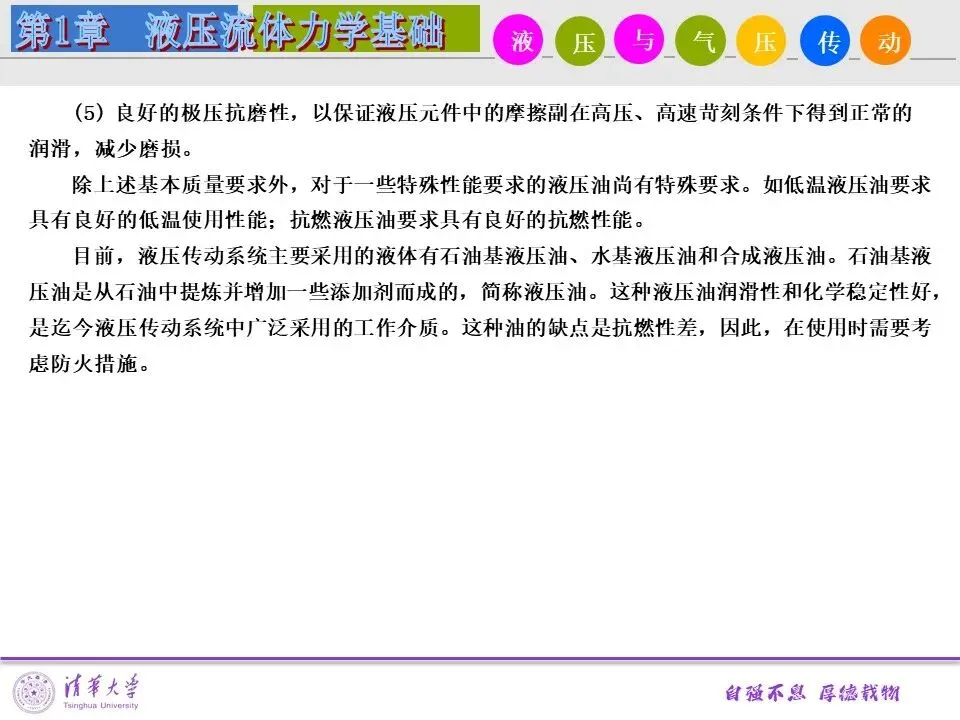 第1章 液压流体力学基础

液 压 与 气 压 传 动

(5)良好的极压抗磨性，以保证液压元件中的摩擦副在高压、高速苛刻条件下得到正常的润滑，减少磨损。

除上述基本质量要求外，对于一些特殊性能要求的液压油尚有特殊要求。如低温液压油要求具有良好的低温使用性能；抗燃液压油要求具有良好的抗燃性能。

目前，液压传动系统主要采用的液体有石油基液压油、水基液压油和合成液压油。石油基液压油是从石油中提炼并增加一些添加剂而成的，简称液压油。这种液压油润滑性和化学稳定性好，是迄今液压传动系统中广泛采用的工作介质。这种油的缺点是抗燃性差，因此，在使用时需要考虑防火措施。

清华大学
Tsinghua University

自强不息 厚德载物